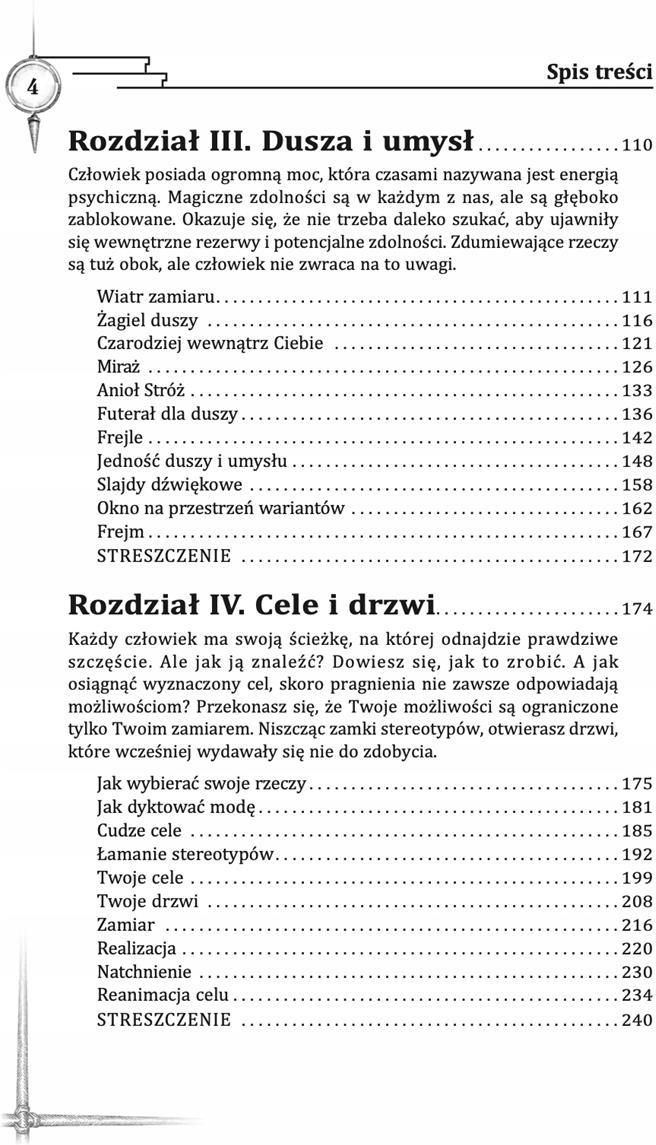 4

Spis treści

Rozdział III. Dusza i umysł ................ 110

Człowiek posiada ogromną moc, która czasami nazywana jest energią psychiczną. Magiczne zdolności są w każdym z nas, ale są głęboko zablokowane. Okazuje się, że nie trzeba daleko szukać, aby ujawniły się wewnętrzne rezerwy i potencjalne zdolności. Zdumiewające rzeczy są tuż obok, ale człowiek nie zwraca na to uwagi.

Wiatr zamiaru ................ 111
Żagiel duszy ................ 116
Czarodziej wewnątrz Ciebie ................ 121
Miraż ................ 126
Anioł Stróż ................ 133
Futerał dla duszy ................ 136
Frejle ................ 142
Jedność duszy i umysłu ................ 148
Slajdy dźwiękowe ................ 158
Okno na przestrzeń wariantów ................ 162
Frejm ................ 167
STRESZCZENIE ................ 172

Rozdział IV. Cele i drzwi ................ 174

Każdy człowiek ma swoją ścieżkę, na której odnajdzie prawdziwe szczęście. Ale jak ją znaleźć? Dowiesz się, jak to zrobić. A jak osiągnąć wyznaczony cel, skoro pragnienia nie zawsze odpowiadają możliwościom? Przekonasz się, że Twoje możliwości są ograniczone tylko Twoim zamiarem. Niszcząc zamki stereotypów, otwierasz drzwi, które wcześniej wydawały się nie do zdobycia.

Jak wybierać swoje rzeczy ................ 175
Jak dyktować modę ................ 181
Cudze cele ................ 185
Łamanie stereotypów ................ 192
Twoje cele ................ 199
Twoje drzwi ................ 208
Zamiar ................ 216
Realizacja ................ 220
Natchnienie ................ 230
Reanimacja celu ................ 234
STRESZCZENIE ................ 240